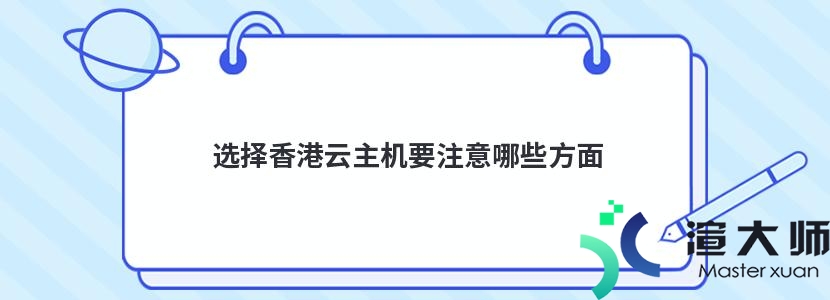 选择香港云主机要注意哪些方面

渲大师
Master xuan